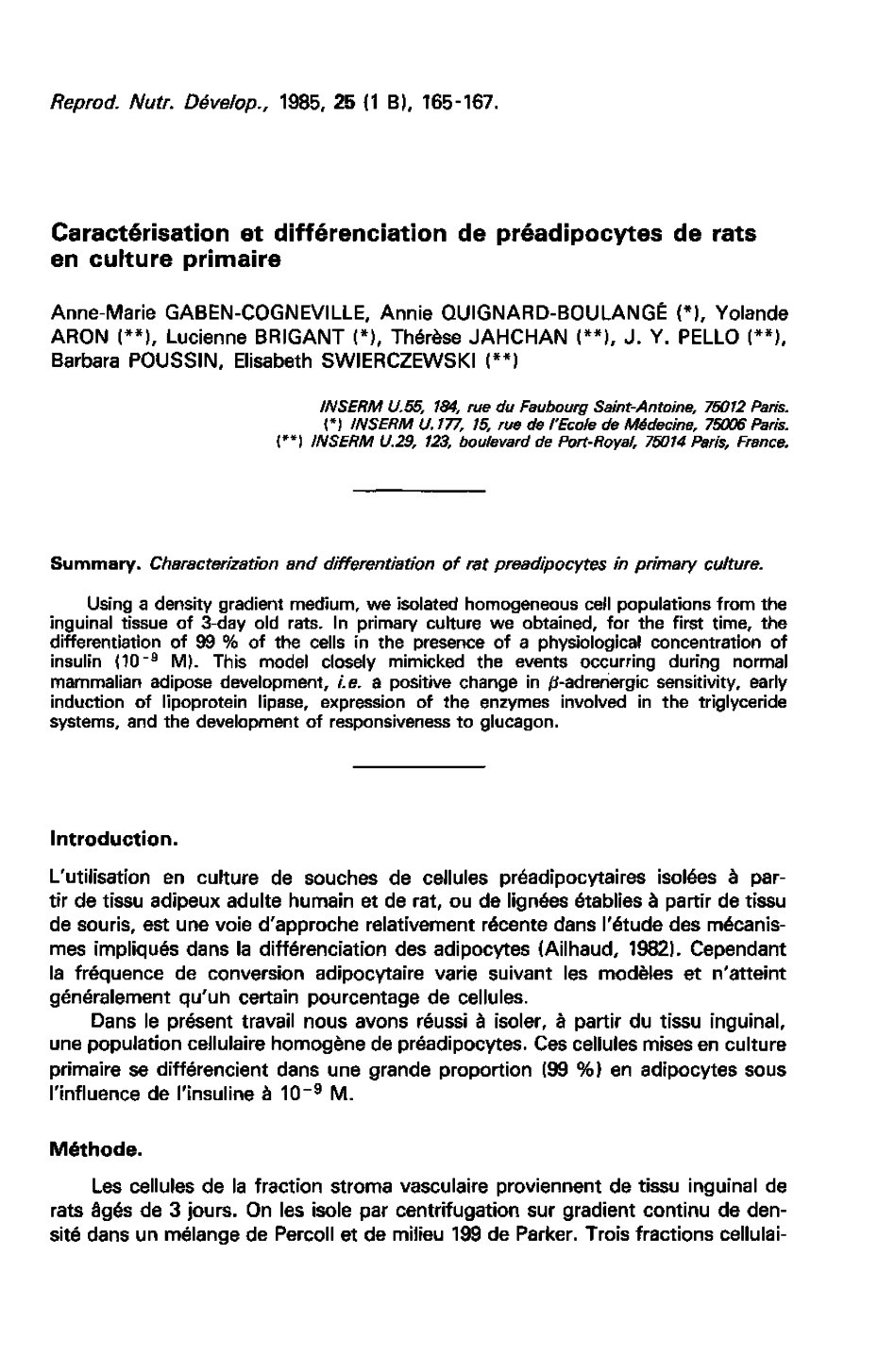 Reprod. Nutr. Dévelop., 1985, 25 (1 B), 165-167.

Caractérisation et différenciation de préadipocytes de rats en culture primaire

Anne-Marie GABEN-COGNEVILLE, Annie QUIGNARD-BOULANGÉ (*), Yolande ARON (**), Lucienne BRIGANT (*), Thérèse JAHCHAN (**), J. Y. PELLO (**), Barbara POUSSIN, Elisabeth SWIERCZEWSKI (**)

INSERM U.55, 184, rue du Faubourg Saint-Antoine, 75012 Paris.
(*) INSERM U.177, 15, rue de l'Ecole de Médecine, 75006 Paris.
(**) INSERM U.29, 123, boulevard de Port-Royal, 75014 Paris, France.

Summary. Characterization and differentiation of rat preadipocytes in primary culture.

Using a density gradient medium, we isolated homogeneous cell populations from the inguinal tissue of 3-day old rats. In primary culture we obtained, for the first time, the differentiation of 99 % of the cells in the presence of a physiological concentration of insulin ($10^{-9}$ M). This model closely mimicked the events occurring during normal mammalian adipose development, i.e. a positive change in $\beta$-adrenergic sensitivity, early induction of lipoprotein lipase, expression of the enzymes involved in the triglyceride systems, and the development of responsiveness to glucagon.

Introduction.

L'utilisation en culture de souches de cellules préadipocytaires isolées à partir de tissu adipeux adulte humain et de rat, ou de lignées établies à partir de tissu de souris, est une voie d'approche relativement récente dans l'étude des mécanismes impliqués dans la différenciation des adipocytes (Ailhaud, 1982). Cependant la fréquence de conversion adipocytaire varie suivant les modèles et n'atteint généralement qu'un certain pourcentage de cellules.

Dans le présent travail nous avons réussi à isoler, à partir du tissu inguinal, une population cellulaire homogène de préadipocytes. Ces cellules mises en culture primaire se différencient dans une grande proportion (99 %) en adipocytes sous l'influence de l'insuline à $10^{-9}$ M.

Méthode.

Les cellules de la fraction stroma vasculaire proviennent de tissu inguinal de rats âgés de 3 jours. On les isole par centrifugation sur gradient continu de densité dans un mélange de Percoll et de milieu 199 de Parker. Trois fractions cellulai-